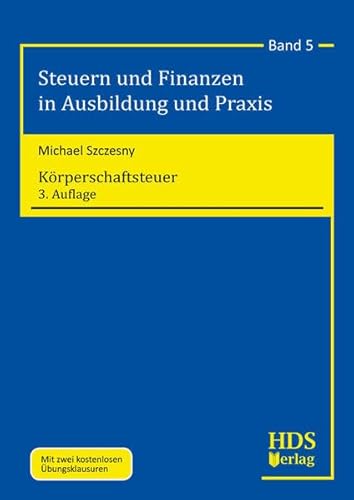 Band 5

Steuern und Finanzen in Ausbildung und Praxis

Michael Szczesny

Körperschaftsteuer
3. Auflage

Mit zwei kostenlosen Übungsklausuren

HDS Verlag